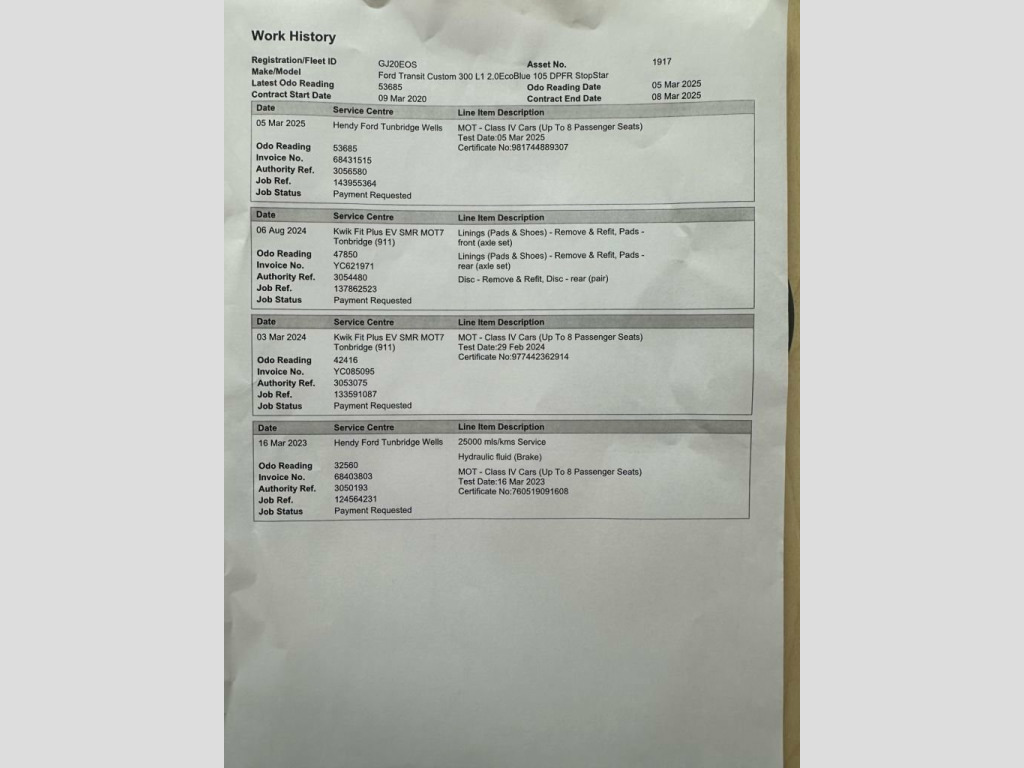 Work History

Registration/Fleet ID GJ20EOS
Asset No. 1917
Make/Model Ford Transit Custom 300 L1 2.0EcoBlue 105 DPFR StopStar
Latest Odo Reading 53685
Odo Reading Date 05 Mar 2025
Contract Start Date 09 Mar 2020
Contract End Date 08 Mar 2025

| Date | Service Centre | Line Item Description |
|---|---|---|
| 05 Mar 2025 | Hendy Ford Tunbridge Wells | MOT - Class IV Cars (Up To 8 Passenger Seats) Test Date:05 Mar 2025 Certificate No:981744889307 |
| Odo Reading | 53685 | |
| Invoice No. | 68431515 | |
| Authority Ref. | 3056580 | |
| Job Ref. | 143955364 | |
| Job Status | Payment Requested | |

| Date | Service Centre | Line Item Description |
|---|---|---|
| 06 Aug 2024 | Kwik Fit Plus EV SMR MOT7 Tonbridge (911) | Linings (Pads & Shoes) - Remove & Refit, Pads - front (axle set) |
| Odo Reading | 47850 | Linings (Pads & Shoes) - Remove & Refit, Pads - rear (axle set) |
| Invoice No. | YC621971 | |
| Authority Ref. | 3054480 | Disc - Remove & Refit, Disc - rear (pair) |
| Job Ref. | 137862523 | |
| Job Status | Payment Requested | |

| Date | Service Centre | Line Item Description |
|---|---|---|
| 03 Mar 2024 | Kwik Fit Plus EV SMR MOT7 Tonbridge (911) | MOT - Class IV Cars (Up To 8 Passenger Seats) Test Date:29 Feb 2024 Certificate No:977442362914 |
| Odo Reading | 42416 | |
| Invoice No. | YC085095 | |
| Authority Ref. | 3053075 | |
| Job Ref. | 133591087 | |
| Job Status | Payment Requested | |

| Date | Service Centre | Line Item Description |
|---|---|---|
| 16 Mar 2023 | Hendy Ford Tunbridge Wells | 25000 mls/kms Service |
| | | Hydraulic fluid (Brake) |
| Odo Reading | 32560 | MOT - Class IV Cars (Up To 8 Passenger Seats) Test Date:16 Mar 2023 Certificate No:760519091608 |
| Invoice No. | 68403803 | |
| Authority Ref. | 3050193 | |
| Job Ref. | 124564231 | |
| Job Status | Payment Requested | |